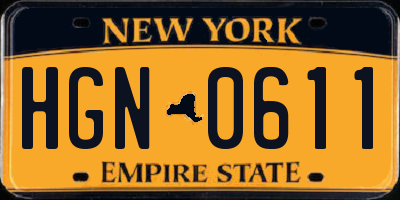 NEW YORK

HGN 0611

EMPIRE STATE